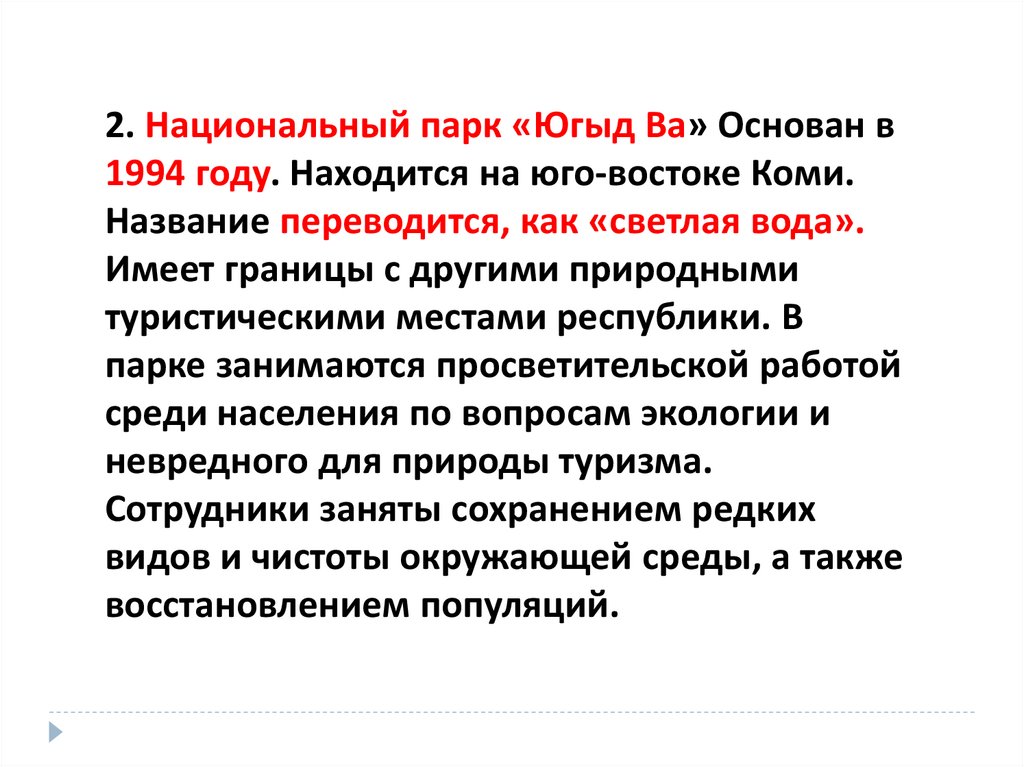 2. Национальный парк «Югыд Ва» Основан в 1994 году. Находится на юго-востоке Коми. Название переводится, как «светлая вода». Имеет границы с другими природными туристическими местами республики. В парке занимаются просветительской работой среди населения по вопросам экологии и невредного для природы туризма. Сотрудники заняты сохранением редких видов и чистоты окружающей среды, а также восстановлением популяций.